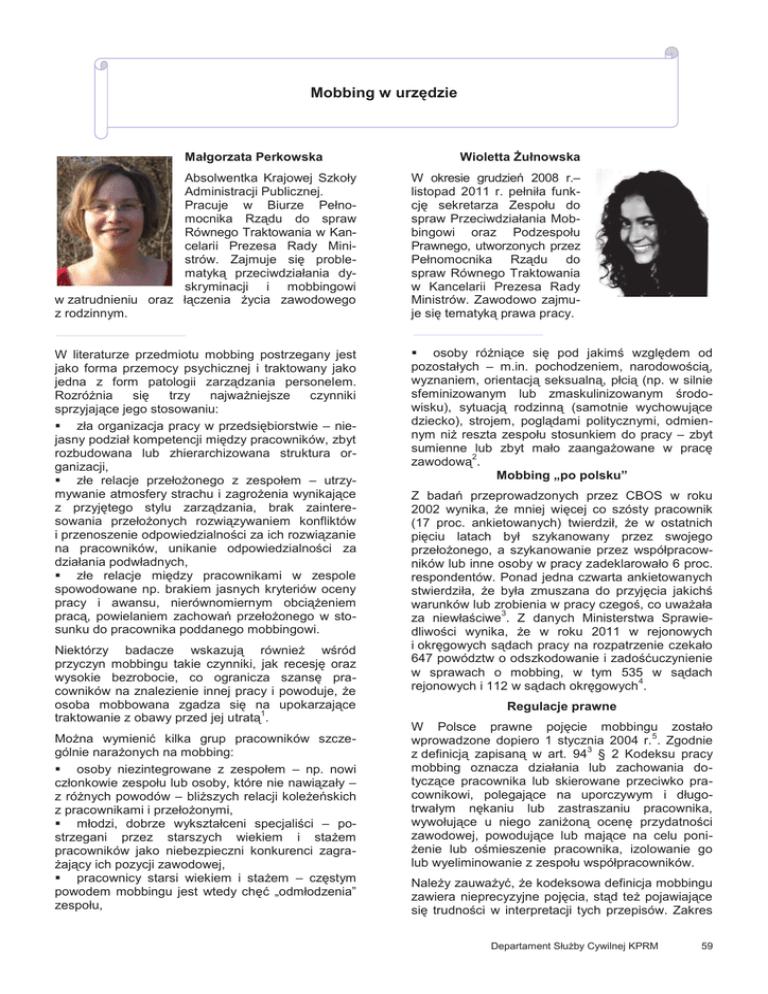 Mobbing w urzędzie

Małgorzata Perkowska

Absolwentka Krajowej Szkoły Administracji Publicznej. Pracuje w Biurze Pełnomocnika Rządu do spraw Równego Traktowania w Kancelarii Prezesa Rady Ministrów. Zajmuje się problematyką przeciwdziałania dyskryminacji i mobbingowi w zatrudnieniu oraz łączenia życia zawodowego z rodzinnym.

Wioletta Żułnowska

W okresie grudzień 2008 r.– listopad 2011 r. pełniła funkcję sekretarza Zespołu do spraw Przeciwdziałania Mobbingowi oraz Podzespołu Prawnego, utworzonych przez Pełnomocnika Rządu do spraw Równego Traktowania w Kancelarii Prezesa Rady Ministrów. Zawodowo zajmuje się tematyką prawa pracy.

W literaturze przedmiotu mobbing postrzegany jest jako forma przemocy psychicznej i traktowany jako jedna z form patologii zarządzania personelem. Rozróżnia się trzy najważniejsze czynniki sprzyjające jego stosowaniu:
▪ zła organizacja pracy w przedsiębiorstwie – niejasny podział kompetencji między pracowników, zbyt rozbudowana lub zhierarchizowana struktura organizacji,
▪ złe relacje przełożonego z zespołem – utrzymywanie atmosfery strachu i zagrożenia wynikające z przyjętego stylu zarządzania, brak zainteresowania przełożonych rozwiązywaniem konfliktów i przenoszenie odpowiedzialności za ich rozwiązanie na pracowników, unikanie odpowiedzialności za działania podwładnych,
▪ złe relacje między pracownikami w zespole spowodowane np. brakiem jasnych kryteriów oceny pracy i awansu, nierównomiernym obciążeniem pracą, powielaniem zachowań przełożonego w stosunku do pracownika poddanego mobbingowi.

Niektórzy badacze wskazują również wśród przyczyn mobbingu takie czynniki, jak recesję oraz wysokie bezrobocie, co ogranicza szansę pracowników na znalezienie innej pracy i powoduje, że osoba mobbowana zgadza się na upokarzające traktowanie z obawy przed jej utratą$^1$.

Można wymienić kilka grup pracowników szczególnie narażonych na mobbing:
▪ osoby niezintegrowane z zespołem – np. nowi członkowie zespołu lub osoby, które nie nawiązały – z różnych powodów – bliższych relacji koleżeńskich z pracownikami i przełożonymi,
▪ młodzi, dobrze wykształceni specjaliści – postrzegani przez starszych wiekiem i stażem pracowników jako niebezpieczni konkurenci zagrażający ich pozycji zawodowej,
▪ pracownicy starsi wiekiem i stażem – częstym powodem mobbingu jest wtedy chęć „odmłodzenia" zespołu,

▪ osoby różniące się pod jakimś względem od pozostałych – m.in. pochodzeniem, narodowością, wyznaniem, orientacją seksualną, płcią (np. w silnie sfeminizowanym lub zmaskulinizowanym środowisku), sytuacją rodzinną (samotnie wychowujące dziecko), strojem, poglądami politycznymi, odmiennym niż reszta zespołu stosunkiem do pracy – zbyt sumienne lub zbyt mało zaangażowane w pracę zawodową$^2$.

Mobbing „po polsku"

Z badań przeprowadzonych przez CBOS w roku 2002 wynika, że mniej więcej co szósty pracownik (17 proc. ankietowanych) twierdził, że w ostatnich pięciu latach był szykanowany przez swojego przełożonego, a szykanowanie przez współpracowników lub inne osoby w pracy zadeklarowało 6 proc. respondentów. Ponad jedna czwarta ankietowanych stwierdziła, że była zmuszana do przyjęcia jakichś warunków lub zrobienia w pracy czegoś, co uważała za niewłaściwe$^3$. Z danych Ministerstwa Sprawiedliwości wynika, że w roku 2011 w rejonowych i okręgowych sądach pracy na rozpatrzenie czekało 647 powództw o odszkodowanie i zadośćuczynienie w sprawach o mobbing, w tym 535 w sądach rejonowych i 112 w sądach okręgowych$^4$.

Regulacje prawne

W Polsce prawne pojęcie mobbingu zostało wprowadzone dopiero 1 stycznia 2004 r.$^5$. Zgodnie z definicją zapisaną w art. $94^3$ § 2 Kodeksu pracy mobbing oznacza działania lub zachowania dotyczące pracownika lub skierowane przeciwko pracownikowi, polegające na uporczywym i długotrwałym nękaniu lub zastraszaniu pracownika, wywołujące u niego zaniżoną ocenę przydatności zawodowej, powodujące lub mające na celu poniżenie lub ośmieszenie pracownika, izolowanie go lub wyeliminowanie z zespołu współpracowników.

Należy zauważyć, że kodeksowa definicja mobbingu zawiera nieprecyzyjne pojęcia, stąd też pojawiające się trudności w interpretacji tych przepisów. Zakres

Departament Służby Cywilnej KPRM 59